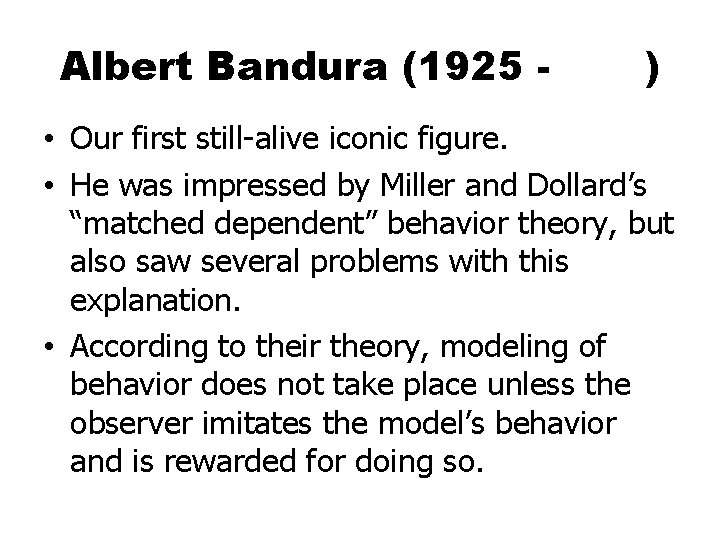 Albert Bandura (1925 - )

• Our first still-alive iconic figure.

• He was impressed by Miller and Dollard's "matched dependent" behavior theory, but also saw several problems with this explanation.

• According to their theory, modeling of behavior does not take place unless the observer imitates the model's behavior and is rewarded for doing so.